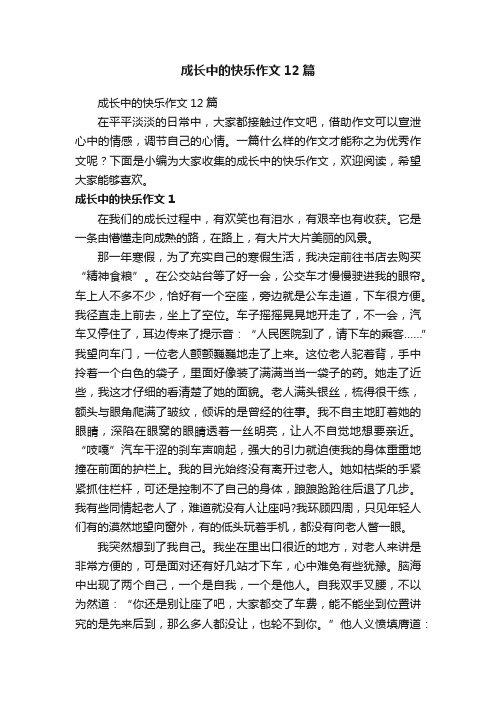 成长中的快乐作文12篇

成长中的快乐作文12篇

在平平淡淡的日常中，大家都接触过作文吧，借助作文可以宣泄心中的情感，调节自己的心情。一篇什么样的作文才能称之为优秀作文呢？下面是小编为大家收集的成长中的快乐作文，欢迎阅读，希望大家能够喜欢。

成长中的快乐作文1

在我们的成长过程中，有欢笑也有泪水，有艰辛也有收获。它是一条由懵懂走向成熟的路，在路上，有大片大片美丽的风景。

那一年寒假，为了充实自己的寒假生活，我决定前往书店去购买“精神食粮”。在公交站台等了好一会，公交车才慢慢驶进我的眼帘。车上人不多不少，恰好有一个空座，旁边就是公车走道，下车很方便。我径直走上前去，坐上了空位。车子摇摇晃晃地开走了，不一会，汽车又停住了，耳边传来了提示音：“人民医院到了，请下车的乘客……”我望向车门，一位老人颤颤巍巍地走了上来。这位老人驼着背，手中拎着一个白色的袋子，里面好像装了满满当当一袋子的药。她走了近些，我这才仔细的看清楚了她的面貌。老人满头银丝，梳得很干练，额头与眼角爬满了皱纹，倾诉的是曾经的往事。我不自主地盯着她的眼睛，深陷在眼窝的眼睛透着一丝明亮，让人不自觉地想要亲近。“吱嘎”汽车干涩的刹车声响起，强大的引力就迫使我的身体重重地撞在前面的护栏上。我的目光始终没有离开过老人。她如枯柴的手紧紧抓住栏杆，可还是控制不了自己的身体，踉踉跄跄往后退了几步。我有些同情起老人了，难道就没有人让座吗?我环顾四周，只见年轻人们有的漠然地望向窗外，有的低头玩着手机，都没有向老人瞥一眼。

我突然想到了我自己。我坐在里出口很近的地方，对老人来讲是非常方便的，可是面对还有好几站才下车，心中难免有些犹豫。脑海中出现了两个自己，一个是自我，一个是他人。自我双手叉腰，不以为然道：“你还是别让座了吧，大家都交了车费，能不能坐到位置讲究的是先来后到，那么多人都没让，也轮不到你。”他人义愤填膺道：